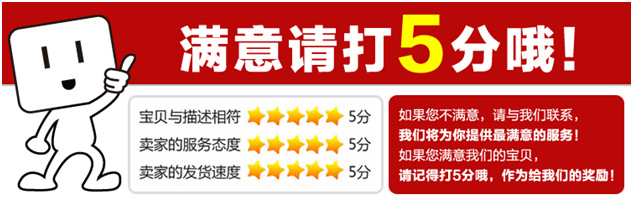 满意请打5分哦！

宝贝与描述相符 5分
卖家的服务态度 5分
卖家的发货速度 5分

如果您不满意，请与我们联系，
我们将为你提供最满意的服务！
如果您满意我们的宝贝，
请记得打5分哦，作为给我们的奖励！